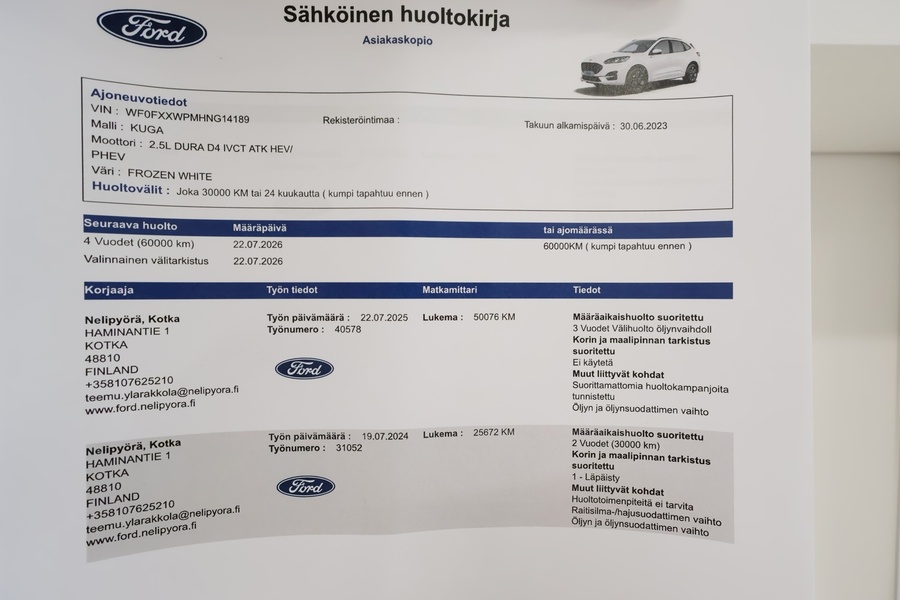 Ford

Sähköinen huoltokirja
Asiakaskopio

Ajoneuvotiedot
VIN : WF0FXXWPMHNG14189
Rekisteröintimaa :
Takuun alkamispäivä : 30.06.2023
Malli : KUGA
Moottori : 2.5L DURA D4 IVCT ATK HEV/ PHEV
Väri : FROZEN WHITE
Huoltovälit : Joka 30000 KM tai 24 kuukautta ( kumpi tapahtuu ennen )

| Seuraava huolto | Määräpäivä | tai ajomäärässä |
|---|---|---|
| 4 Vuodet (60000 km) | 22.07.2026 | 60000KM ( kumpi tapahtuu ennen ) |
| Valinnainen välitarkistus | 22.07.2026 | |

| Korjaaja | Työn tiedot | Matkamittari | Tiedot |
|---|---|---|---|
| Nelipyörä, Kotka HAMINANTIE 1 KOTKA 48810 FINLAND +358107625210 teemu.ylarakkola@nelipyora.fi www.ford.nelipyora.fi | Työn päivämäärä : 22.07.2025 Työnumero : 40578 Ford | Lukema : 50076 KM | Määräaikaishuolto suoritettu 3 Vuodet Välihuolto öljynvaihdoll Korin ja maalipinnan tarkistus suoritettu Ei käytetä Muut liittyvät kohdat Suorittamattomia huoltokampanjoita tunnistettu Öljyn ja öljynsuodattimen vaihto |
| Nelipyörä, Kotka HAMINANTIE 1 KOTKA 48810 FINLAND +358107625210 teemu.ylarakkola@nelipyora.fi www.ford.nelipyora.fi | Työn päivämäärä : 19.07.2024 Työnumero : 31052 Ford | Lukema : 25672 KM | Määräaikaishuolto suoritettu 2 Vuodet (30000 km) Korin ja maalipinnan tarkistus suoritettu 1 - Läpäisty Muut liittyvät kohdat Huoltotoimenpiteitä ei tarvita Raitisilma-/hajusuodattimen vaihto Öljyn ja öljynsuodattimen vaihto |